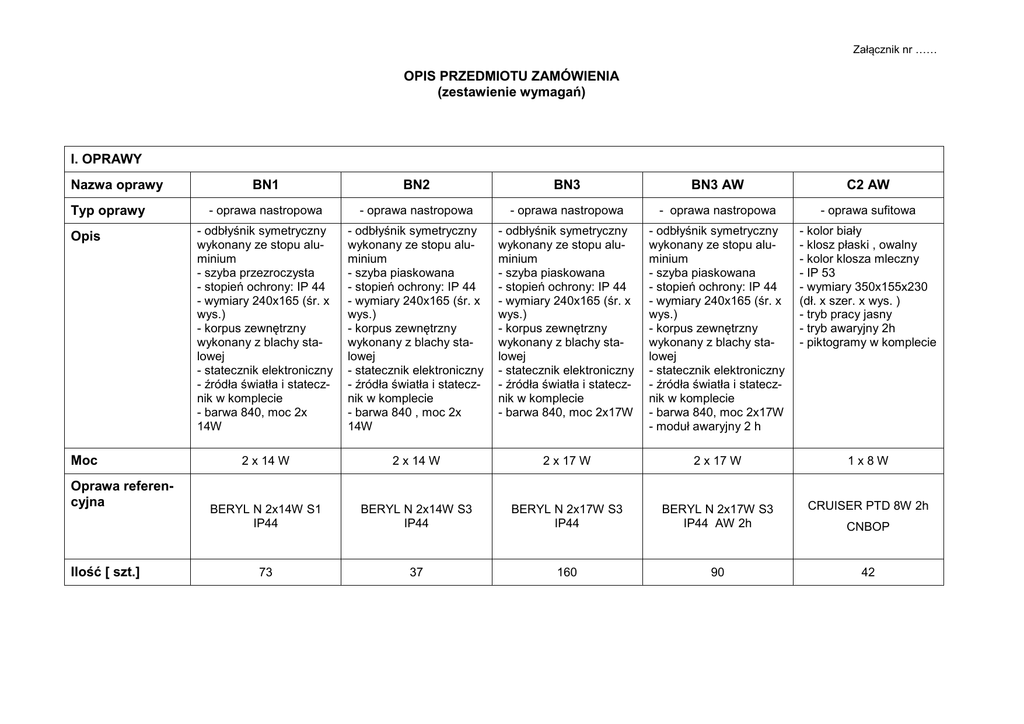 Załącznik nr ……

OPIS PRZEDMIOTU ZAMÓWIENIA
(zestawienie wymagań)

| I. OPRAWY | | | | | |
|---|---|---|---|---|---|
| Nazwa oprawy | BN1 | BN2 | BN3 | BN3 AW | C2 AW |
| Typ oprawy | - oprawa nastropowa | - oprawa nastropowa | - oprawa nastropowa | - oprawa nastropowa | - oprawa sufitowa |
| Opis | - odbłyśnik symetryczny wykonany ze stopu aluminium - szyba przezroczysta - stopień ochrony: IP 44 - wymiary 240x165 (śr. x wys.) - korpus zewnętrzny wykonany z blachy stalowej - statecznik elektroniczny - źródła światła i statecznik w komplecie - barwa 840, moc 2x 14W | - odbłyśnik symetryczny wykonany ze stopu aluminium - szyba piaskowana - stopień ochrony: IP 44 - wymiary 240x165 (śr. x wys.) - korpus zewnętrzny wykonany z blachy stalowej - statecznik elektroniczny - źródła światła i statecznik w komplecie - barwa 840 , moc 2x 14W | - odbłyśnik symetryczny wykonany ze stopu aluminium - szyba piaskowana - stopień ochrony: IP 44 - wymiary 240x165 (śr. x wys.) - korpus zewnętrzny wykonany z blachy stalowej - statecznik elektroniczny - źródła światła i statecznik w komplecie - barwa 840, moc 2x17W | - odbłyśnik symetryczny wykonany ze stopu aluminium - szyba piaskowana - stopień ochrony: IP 44 - wymiary 240x165 (śr. x wys.) - korpus zewnętrzny wykonany z blachy stalowej - statecznik elektroniczny - źródła światła i statecznik w komplecie - barwa 840, moc 2x17W - moduł awaryjny 2 h | - kolor biały - klosz płaski , owalny - kolor klosza mleczny - IP 53 - wymiary 350x155x230 (dł. x szer. x wys. ) - tryb pracy jasny - tryb awaryjny 2h - piktogramy w komplecie |
| Moc | 2 x 14 W | 2 x 14 W | 2 x 17 W | 2 x 17 W | 1 x 8 W |
| Oprawa referencyjna | BERYL N 2x14W S1 IP44 | BERYL N 2x14W S3 IP44 | BERYL N 2x17W S3 IP44 | BERYL N 2x17W S3 IP44 AW 2h | CRUISER PTD 8W 2h CNBOP |
| Ilość [ szt.] | 73 | 37 | 160 | 90 | 42 |